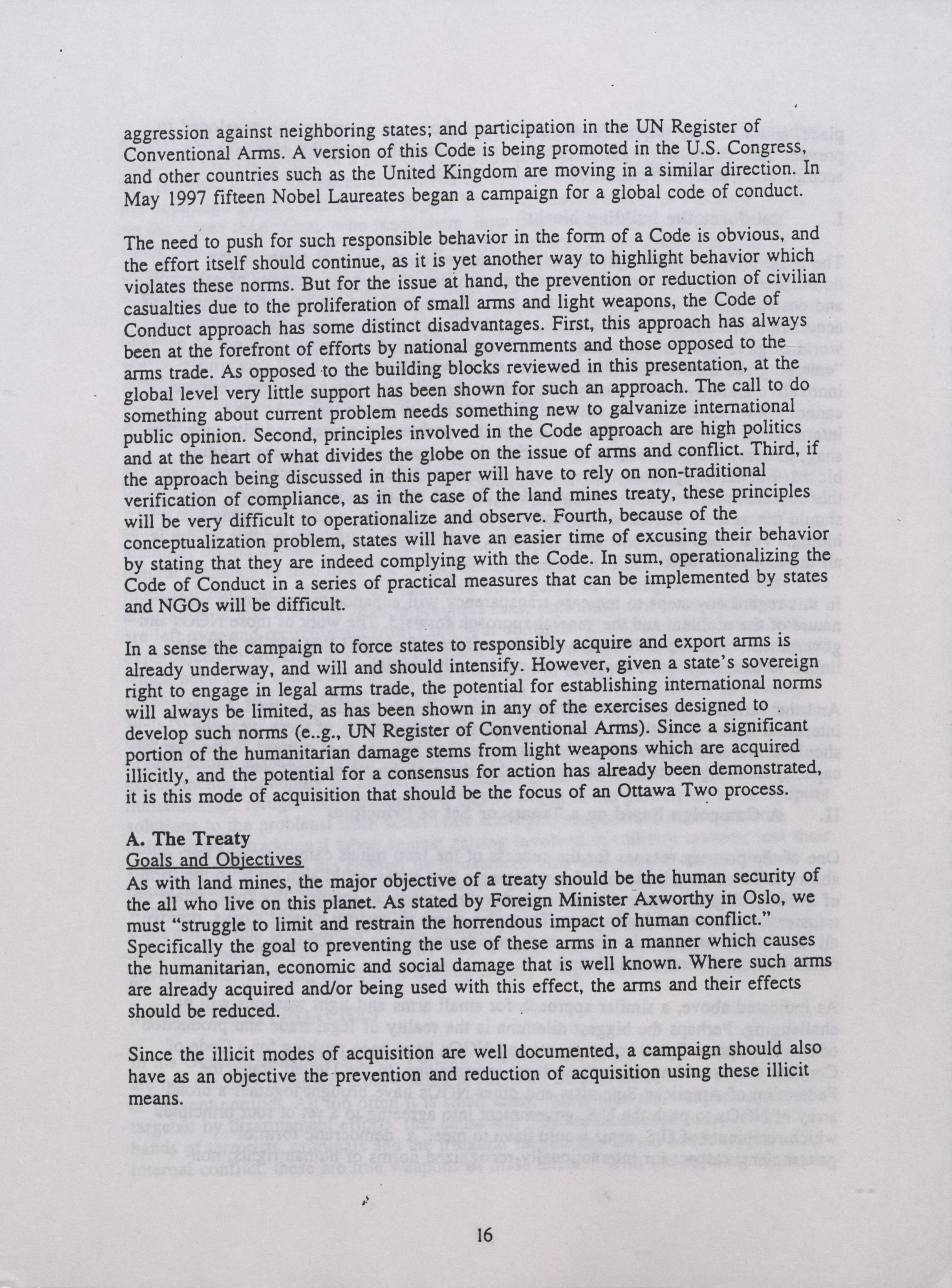 aggression against neighboring states; and participation in the UN Register of Conventional Arms. A version of this Code is being promoted in the U.S. Congress, and other countries such as the United Kingdom are moving in a similar direction. In May 1997 fifteen Nobel Laureates began a campaign for a global code of conduct.

The need to push for such responsible behavior in the form of a Code is obvious, and the effort itself should continue, as it is yet another way to highlight behavior which violates these norms. But for the issue at hand, the prevention or reduction of civilian casualties due to the proliferation of small arms and light weapons, the Code of Conduct approach has some distinct disadvantages. First, this approach has always been at the forefront of efforts by national governments and those opposed to the arms trade. As opposed to the building blocks reviewed in this presentation, at the global level very little support has been shown for such an approach. The call to do something about current problem needs something new to galvanize international public opinion. Second, principles involved in the Code approach are high politics and at the heart of what divides the globe on the issue of arms and conflict. Third, if the approach being discussed in this paper will have to rely on non-traditional verification of compliance, as in the case of the land mines treaty, these principles will be very difficult to operationalize and observe. Fourth, because of the conceptualization problem, states will have an easier time of excusing their behavior by stating that they are indeed complying with the Code. In sum, operationalizing the Code of Conduct in a series of practical measures that can be implemented by states and NGOs will be difficult.

In a sense the campaign to force states to responsibly acquire and export arms is already underway, and will and should intensify. However, given a state's sovereign right to engage in legal arms trade, the potential for establishing international norms will always be limited, as has been shown in any of the exercises designed to develop such norms (e..g., UN Register of Conventional Arms). Since a significant portion of the humanitarian damage stems from light weapons which are acquired illicitly, and the potential for a consensus for action has already been demonstrated, it is this mode of acquisition that should be the focus of an Ottawa Two process.

A. The Treaty
Goals and Objectives
As with land mines, the major objective of a treaty should be the human security of the all who live on this planet. As stated by Foreign Minister Axworthy in Oslo, we must "struggle to limit and restrain the horrendous impact of human conflict." Specifically the goal to preventing the use of these arms in a manner which causes the humanitarian, economic and social damage that is well known. Where such arms are already acquired and/or being used with this effect, the arms and their effects should be reduced.

Since the illicit modes of acquisition are well documented, a campaign should also have as an objective the prevention and reduction of acquisition using these illicit means.

16